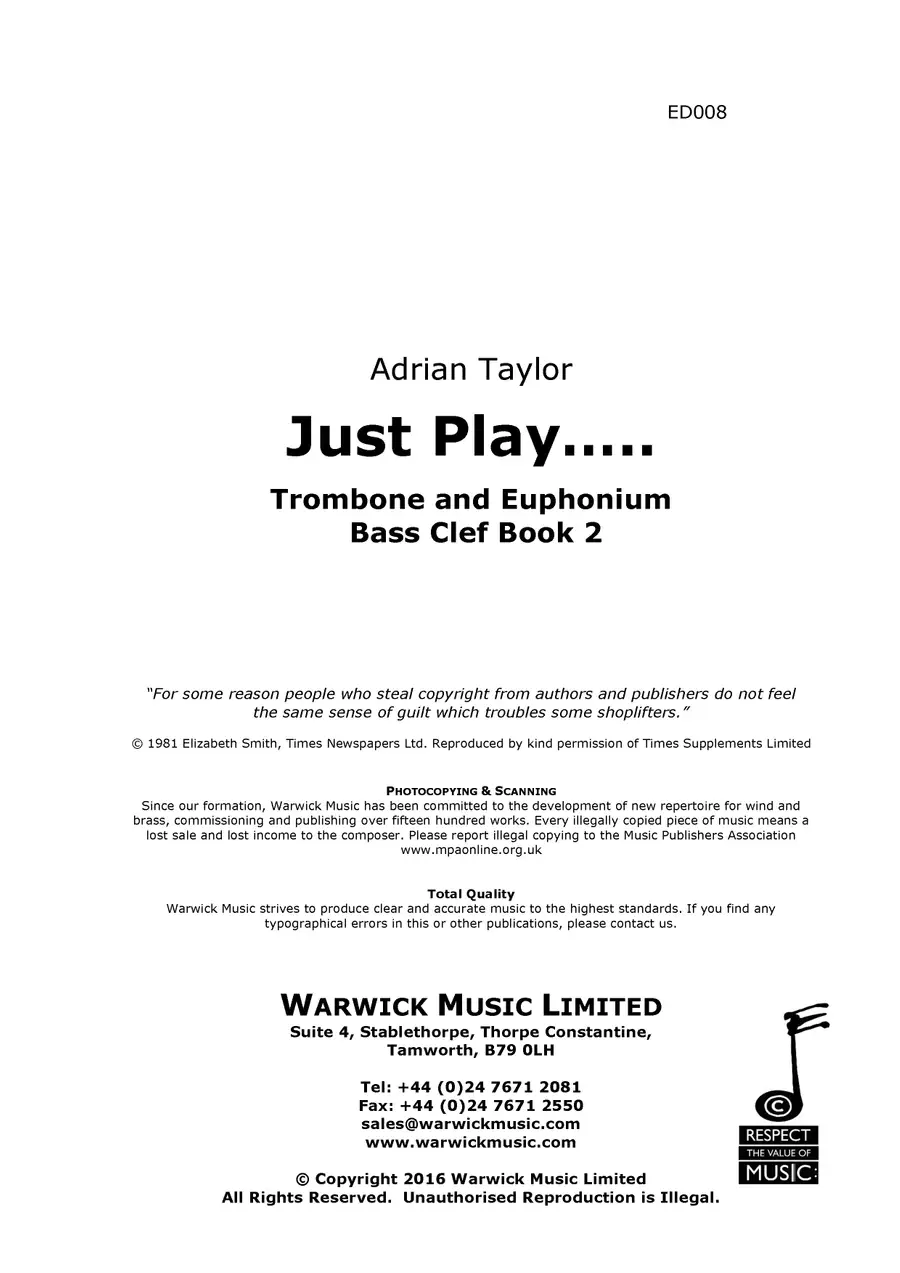 ED008

Adrian Taylor

Just Play.....

Trombone and Euphonium
Bass Clef Book 2

"For some reason people who steal copyright from authors and publishers do not feel the same sense of guilt which troubles some shoplifters."

© 1981 Elizabeth Smith, Times Newspapers Ltd. Reproduced by kind permission of Times Supplements Limited

PHOTOCOPYING & SCANNING

Since our formation, Warwick Music has been committed to the development of new repertoire for wind and brass, commissioning and publishing over fifteen hundred works. Every illegally copied piece of music means a lost sale and lost income to the composer. Please report illegal copying to the Music Publishers Association www.mpaonline.org.uk

Total Quality

Warwick Music strives to produce clear and accurate music to the highest standards. If you find any typographical errors in this or other publications, please contact us.

WARWICK MUSIC LIMITED
Suite 4, Stablethorpe, Thorpe Constantine,
Tamworth, B79 0LH

Tel: +44 (0)24 7671 2081
Fax: +44 (0)24 7671 2550
sales@warwickmusic.com
www.warwickmusic.com

© Copyright 2016 Warwick Music Limited
All Rights Reserved. Unauthorised Reproduction is Illegal.

RESPECT
THE VALUE OF
MUSIC